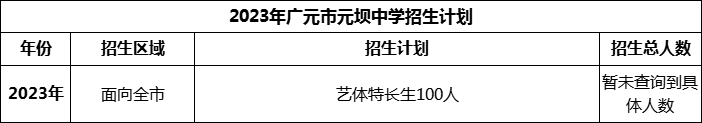 2023年广元市元坝中学招生计划

| 年份 | 招生区域 | 招生计划 | 招生总人数 |
|---|---|---|---|
| 2023年 | 面向全市 | 艺体特长生100人 | 暂未查询到具体人数 |